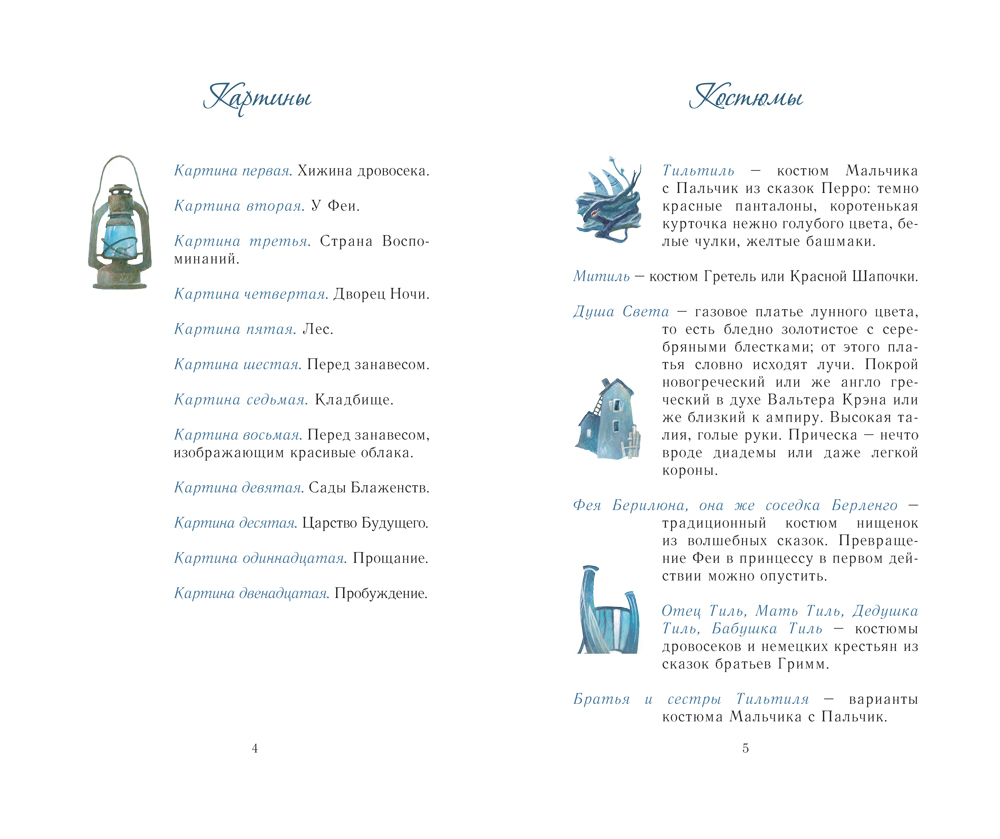 Картины

Картина первая. Хижина дровосека.

Картина вторая. У Феи.

Картина третья. Страна Воспоминаний.

Картина четвертая. Дворец Ночи.

Картина пятая. Лес.

Картина шестая. Перед занавесом.

Картина седьмая. Кладбище.

Картина восьмая. Перед занавесом, изображающим красивые облака.

Картина девятая. Сады Блаженств.

Картина десятая. Царство Будущего.

Картина одиннадцатая. Прощание.

Картина двенадцатая. Пробуждение.

4

Костюмы

Тильтиль — костюм Мальчика с Пальчик из сказок Перро: темно красные панталоны, коротенькая курточка нежно голубого цвета, белые чулки, желтые башмаки.

Митиль — костюм Гретель или Красной Шапочки.

Душа Света — газовое платье лунного цвета, то есть бледно золотистое с серебряными блестками; от этого платья словно исходят лучи. Покрой новогреческий или же англо греческий в духе Вальтера Крэна или же близкий к ампиру. Высокая талия, голые руки. Прическа — нечто вроде диадемы или даже легкой короны.

Фея Берилюна, она же соседка Берленго — традиционный костюм нищенок из волшебных сказок. Превращение Феи в принцессу в первом действии можно опустить.

Отец Тиль, Мать Тиль, Дедушка Тиль, Бабушка Тиль — костюмы дровосеков и немецких крестьян из сказок братьев Гримм.

Братья и сестры Тильтиля — варианты костюма Мальчика с Пальчик.

5